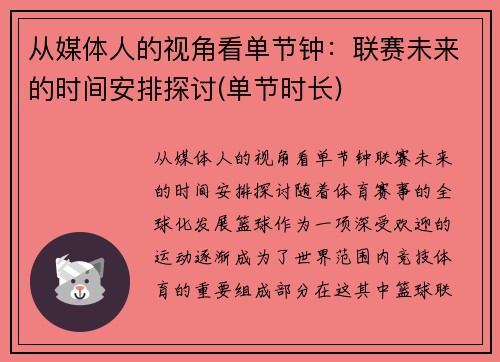 从媒体人的视角看单节钟：联赛未来的时间安排探讨(单节时长)

从媒体人的视角看单节钟联赛未来的时间安排探讨随着体育赛事的全球化发展篮球作为一项深受欢迎的运动逐渐成为了世界范围内竞技体育的重要组成部分在这其中篮球联